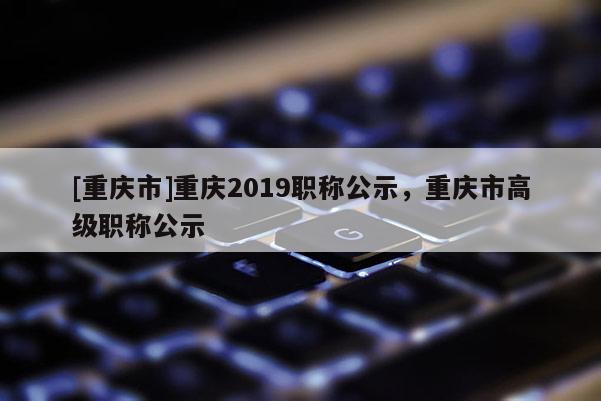 [重庆市]重庆2019职称公示，重庆市高级职称公示

G